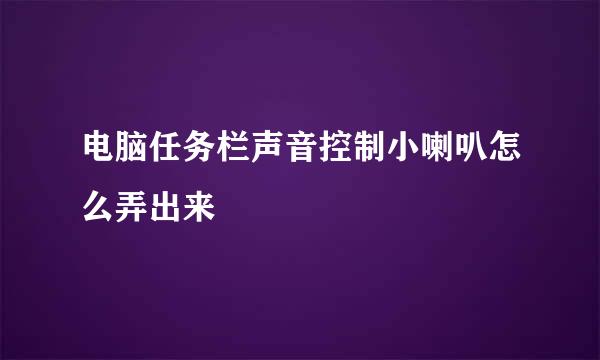 电脑任务栏声音控制小喇叭怎么弄出来